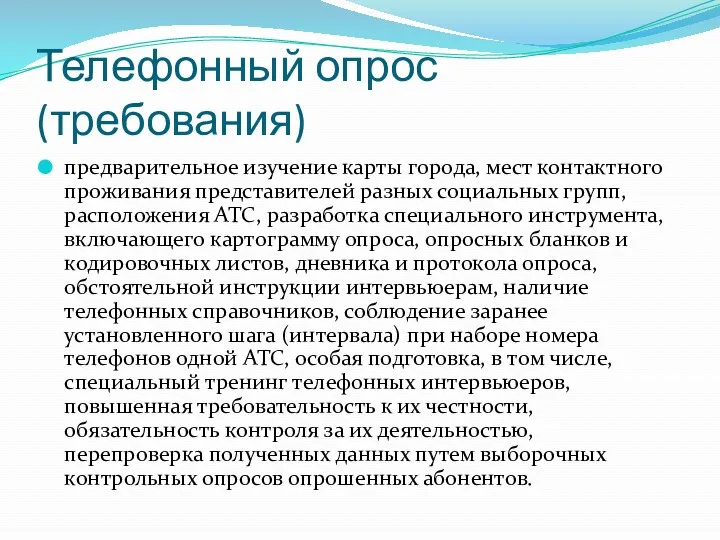 Телефонный опрос (требования)

предварительное изучение карты города, мест контактного проживания представителей разных социальных групп, расположения АТС, разработка специального инструмента, включающего картограмму опроса, опросных бланков и кодировочных листов, дневника и протокола опроса, обстоятельной инструкции интервьюерам, наличие телефонных справочников, соблюдение заранее установленного шага (интервала) при наборе номера телефонов одной АТС, особая подготовка, в том числе, специальный тренинг телефонных интервьюеров, повышенная требовательность к их честности, обязательность контроля за их деятельностью, перепроверка полученных данных путем выборочных контрольных опросов опрошенных абонентов.